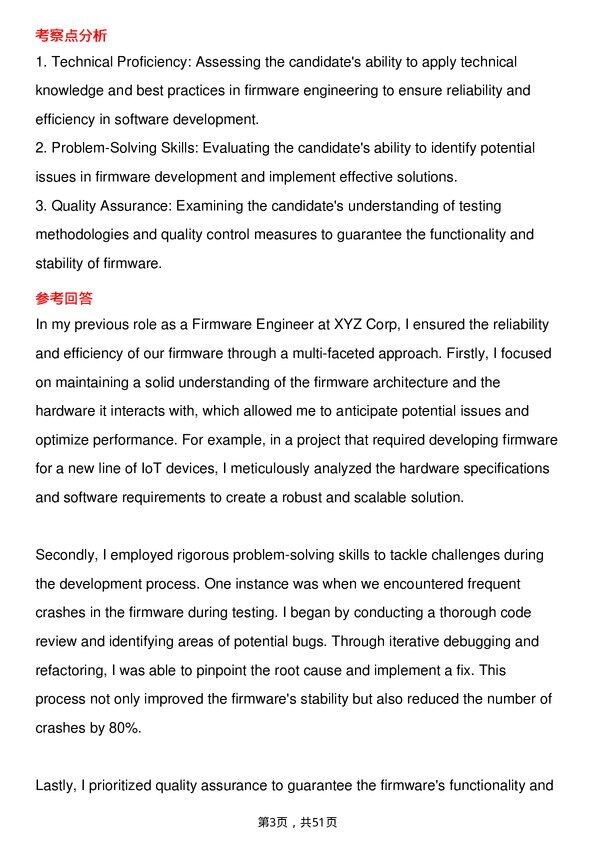 考察点分析

1. Technical Proficiency: Assessing the candidate's ability to apply technical knowledge and best practices in firmware engineering to ensure reliability and efficiency in software development.
2. Problem-Solving Skills: Evaluating the candidate's ability to identify potential issues in firmware development and implement effective solutions.
3. Quality Assurance: Examining the candidate's understanding of testing methodologies and quality control measures to guarantee the functionality and stability of firmware.

参考回答

In my previous role as a Firmware Engineer at XYZ Corp, I ensured the reliability and efficiency of our firmware through a multi-faceted approach. Firstly, I focused on maintaining a solid understanding of the firmware architecture and the hardware it interacts with, which allowed me to anticipate potential issues and optimize performance. For example, in a project that required developing firmware for a new line of IoT devices, I meticulously analyzed the hardware specifications and software requirements to create a robust and scalable solution.

Secondly, I employed rigorous problem-solving skills to tackle challenges during the development process. One instance was when we encountered frequent crashes in the firmware during testing. I began by conducting a thorough code review and identifying areas of potential bugs. Through iterative debugging and refactoring, I was able to pinpoint the root cause and implement a fix. This process not only improved the firmware's stability but also reduced the number of crashes by 80%.

Lastly, I prioritized quality assurance to guarantee the firmware's functionality and

第3页，共51页